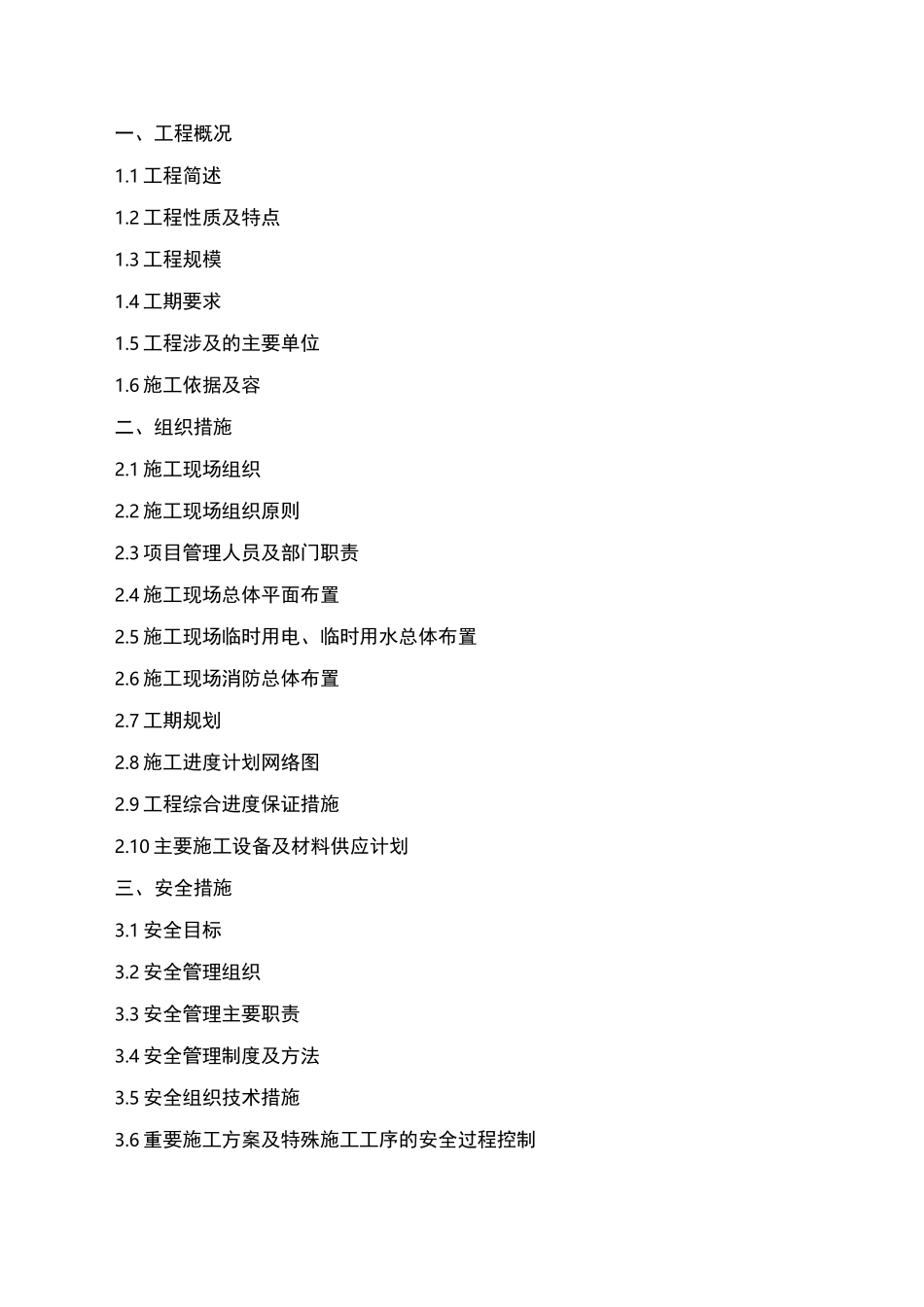 一、工程概况

1.1 工程简述

1.2 工程性质及特点

1.3 工程规模

1.4 工期要求

1.5 工程涉及的主要单位

1.6 施工依据及容

二、组织措施

2.1 施工现场组织

2.2 施工现场组织原则

2.3 项目管理人员及部门职责

2.4 施工现场总体平面布置

2.5 施工现场临时用电、临时用水总体布置

2.6 施工现场消防总体布置

2.7 工期规划

2.8 施工进度计划网络图

2.9 工程综合进度保证措施

2.10 主要施工设备及材料供应计划

三、安全措施

3.1 安全目标

3.2 安全管理组织

3.3 安全管理主要职责

3.4 安全管理制度及方法

3.5 安全组织技术措施

3.6 重要施工方案及特殊施工工序的安全过程控制